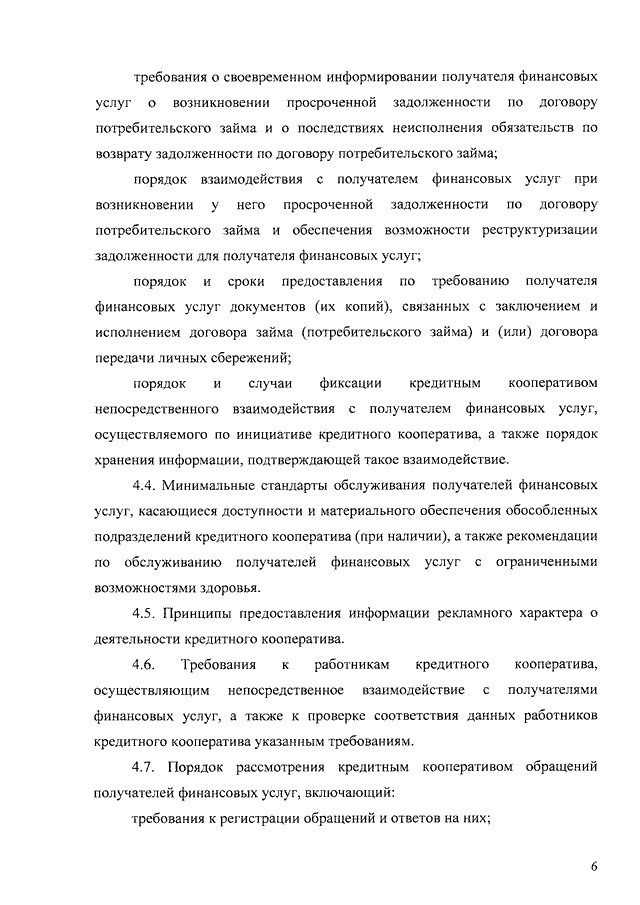 требования о своевременном информировании получателя финансовых услуг о возникновении просроченной задолженности по договору потребительского займа и о последствиях неисполнения обязательств по возврату задолженности по договору потребительского займа;

порядок взаимодействия с получателем финансовых услуг при возникновении у него просроченной задолженности по договору потребительского займа и обеспечения возможности реструктуризации задолженности для получателя финансовых услуг;

порядок и сроки предоставления по требованию получателя финансовых услуг документов (их копий), связанных с заключением и исполнением договора займа (потребительского займа) и (или) договора передачи личных сбережений;

порядок и случаи фиксации кредитным кооперативом непосредственного взаимодействия с получателем финансовых услуг, осуществляемого по инициативе кредитного кооператива, а также порядок хранения информации, подтверждающей такое взаимодействие.

4.4. Минимальные стандарты обслуживания получателей финансовых услуг, касающиеся доступности и материального обеспечения обособленных подразделений кредитного кооператива (при наличии), а также рекомендации по обслуживанию получателей финансовых услуг с ограниченными возможностями здоровья.

4.5. Принципы предоставления информации рекламного характера о деятельности кредитного кооператива.

4.6. Требования к работникам кредитного кооператива, осуществляющим непосредственное взаимодействие с получателями финансовых услуг, а также к проверке соответствия данных работников кредитного кооператива указанным требованиям.

4.7. Порядок рассмотрения кредитным кооперативом обращений получателей финансовых услуг, включающий:

требования к регистрации обращений и ответов на них;

6